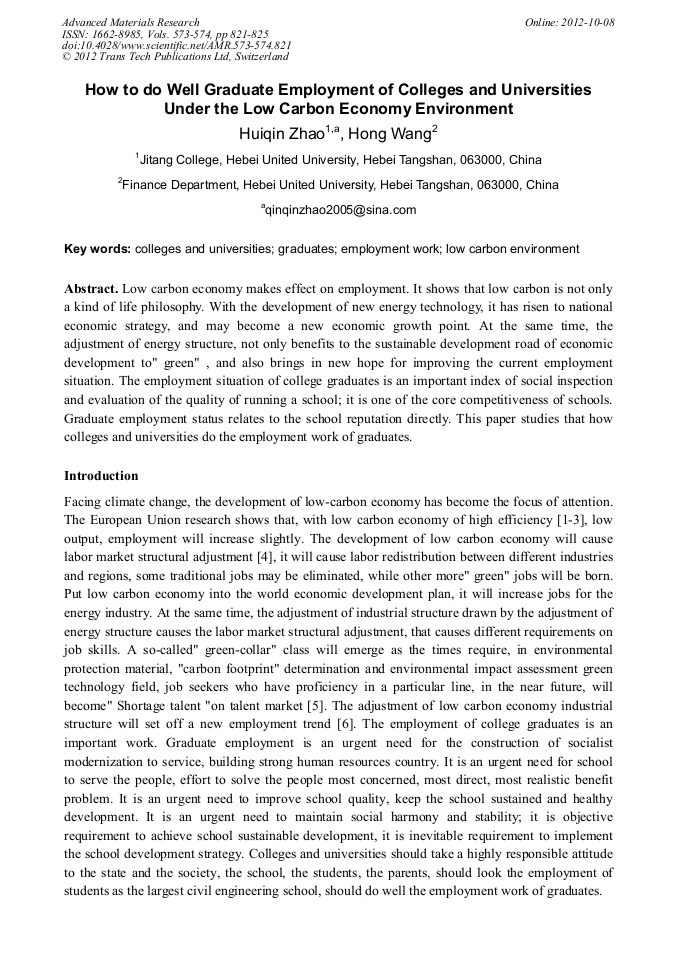 Advanced Materials Research
ISSN: 1662-8985, Vols. 573-574, pp 821-825
doi:10.4028/www.scientific.net/AMR.573-574.821
© 2012 Trans Tech Publications Ltd, Switzerland

Online: 2012-10-08

How to do Well Graduate Employment of Colleges and Universities Under the Low Carbon Economy Environment

Huiqin Zhao$^{1,a}$, Hong Wang$^{2}$

$^{1}$Jitang College, Hebei United University, Hebei Tangshan, 063000, China

$^{2}$Finance Department, Hebei United University, Hebei Tangshan, 063000, China

$^{a}$qinqinzhao2005@sina.com

Key words: colleges and universities; graduates; employment work; low carbon environment

Abstract. Low carbon economy makes effect on employment. It shows that low carbon is not only a kind of life philosophy. With the development of new energy technology, it has risen to national economic strategy, and may become a new economic growth point. At the same time, the adjustment of energy structure, not only benefits to the sustainable development road of economic development to" green" , and also brings in new hope for improving the current employment situation. The employment situation of college graduates is an important index of social inspection and evaluation of the quality of running a school; it is one of the core competitiveness of schools. Graduate employment status relates to the school reputation directly. This paper studies that how colleges and universities do the employment work of graduates.

Introduction

Facing climate change, the development of low-carbon economy has become the focus of attention. The European Union research shows that, with low carbon economy of high efficiency [1-3], low output, employment will increase slightly. The development of low carbon economy will cause labor market structural adjustment [4], it will cause labor redistribution between different industries and regions, some traditional jobs may be eliminated, while other more" green" jobs will be born. Put low carbon economy into the world economic development plan, it will increase jobs for the energy industry. At the same time, the adjustment of industrial structure drawn by the adjustment of energy structure causes the labor market structural adjustment, that causes different requirements on job skills. A so-called" green-collar" class will emerge as the times require, in environmental protection material, "carbon footprint" determination and environmental impact assessment green technology field, job seekers who have proficiency in a particular line, in the near future, will become" Shortage talent "on talent market [5]. The adjustment of low carbon economy industrial structure will set off a new employment trend [6]. The employment of college graduates is an important work. Graduate employment is an urgent need for the construction of socialist modernization to service, building strong human resources country. It is an urgent need for school to serve the people, effort to solve the people most concerned, most direct, most realistic benefit problem. It is an urgent need to improve school quality, keep the school sustained and healthy development. It is an urgent need to maintain social harmony and stability; it is objective requirement to achieve school sustainable development, it is inevitable requirement to implement the school development strategy. Colleges and universities should take a highly responsible attitude to the state and the society, the school, the students, the parents, should look the employment of students as the largest civil engineering school, should do well the employment work of graduates.